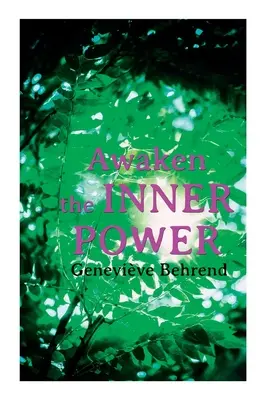 Awaken
the INNER
POWER
Geneviève Behrend